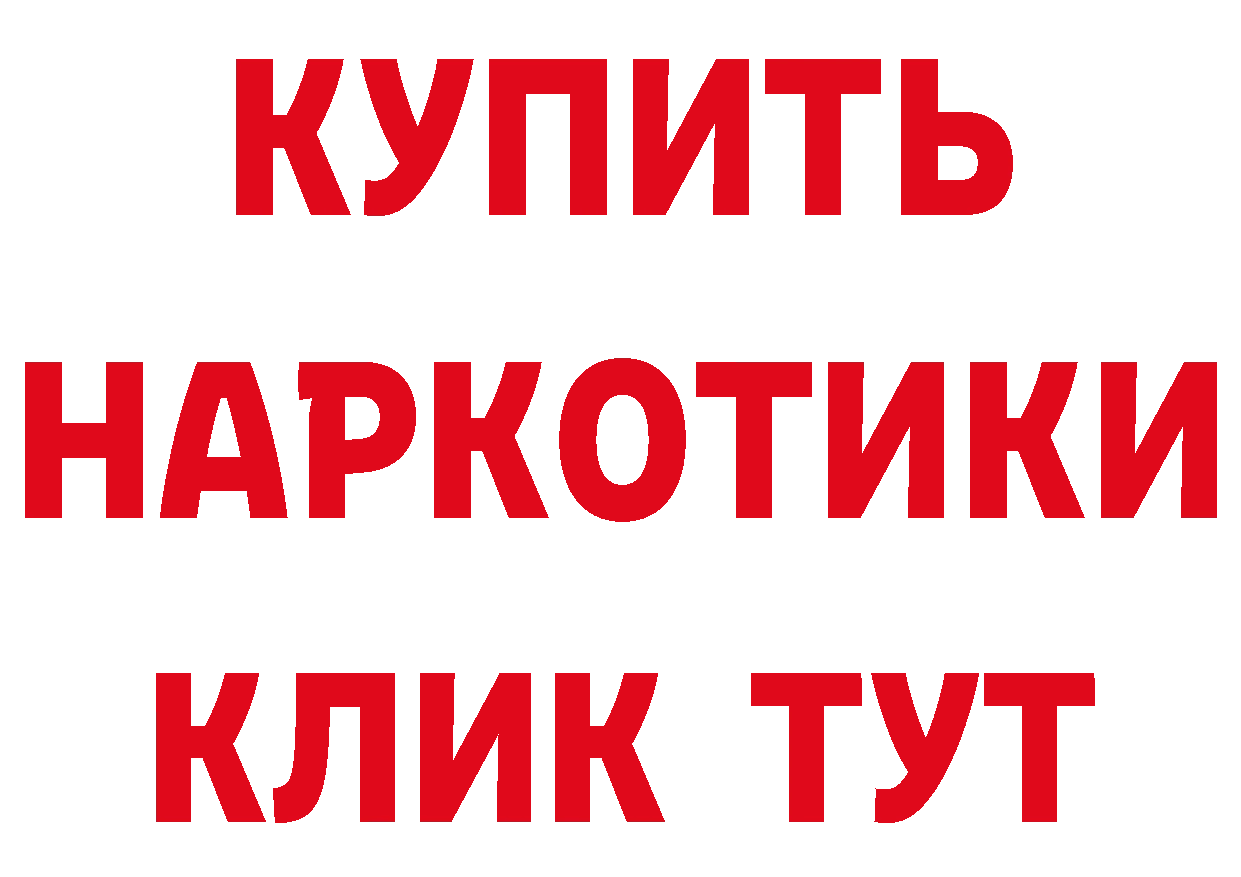 КУПИТЬ
НАРКОТИКИ
КЛИК ТУТ